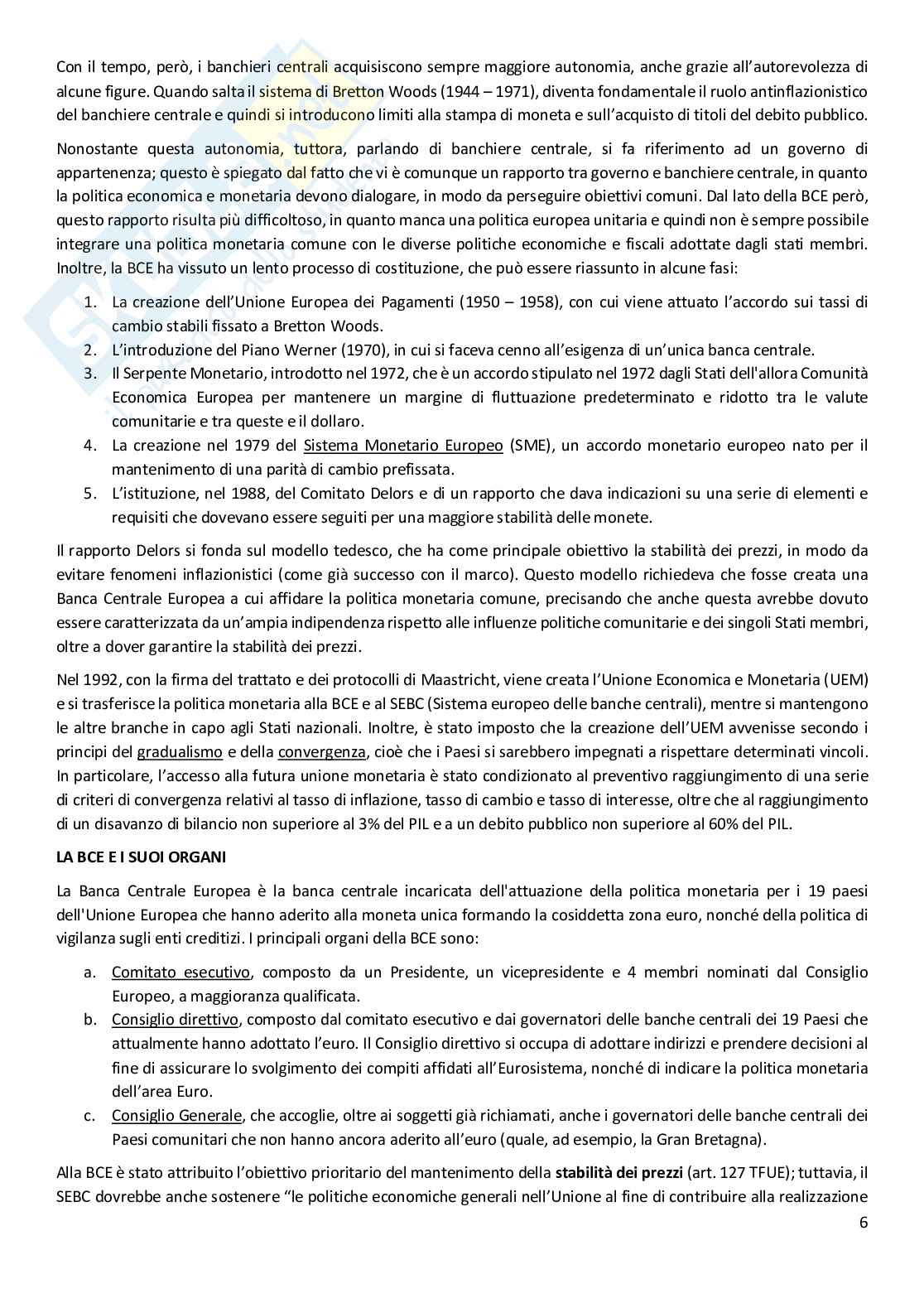 Con il tempo, però, i banchieri centrali acquisiscono sempre maggiore autonomia, anche grazie all'autorevolezza di alcune figure. Quando salta il sistema di Bretton Woods (1944 – 1971), diventa fondamentale il ruolo antinflazionistico del banchiere centrale e quindi si introducono limiti alla stampa di moneta e sull'acquisto di titoli del debito pubblico.

Nonostante questa autonomia, tuttora, parlando di banchiere centrale, si fa riferimento ad un governo di appartenenza; questo è spiegato dal fatto che vi è comunque un rapporto tra governo e banchiere centrale, in quanto la politica economica e monetaria devono dialogare, in modo da perseguire obiettivi comuni. Dal lato della BCE però, questo rapporto risulta più difficoltoso, in quanto manca una politica europea unitaria e quindi non è sempre possibile integrare una politica monetaria comune con le diverse politiche economiche e fiscali adottate dagli stati membri. Inoltre, la BCE ha vissuto un lento processo di costituzione, che può essere riassunto in alcune fasi:

1. La creazione dell'Unione Europea dei Pagamenti (1950 – 1958), con cui viene attuato l'accordo sui tassi di cambio stabili fissato a Bretton Woods.
2. L'introduzione del Piano Werner (1970), in cui si faceva cenno all'esigenza di un'unica banca centrale.
3. Il Serpente Monetario, introdotto nel 1972, che è un accordo stipulato nel 1972 dagli Stati dell'allora Comunità Economica Europea per mantenere un margine di fluttuazione predeterminato e ridotto tra le valute comunitarie e tra queste e il dollaro.
4. La creazione nel 1979 del Sistema Monetario Europeo (SME), un accordo monetario europeo nato per il mantenimento di una parità di cambio prefissata.
5. L'istituzione, nel 1988, del Comitato Delors e di un rapporto che dava indicazioni su una serie di elementi e requisiti che dovevano essere seguiti per una maggiore stabilità delle monete.

Il rapporto Delors si fonda sul modello tedesco, che ha come principale obiettivo la stabilità dei prezzi, in modo da evitare fenomeni inflazionistici (come già successo con il marco). Questo modello richiedeva che fosse creata una Banca Centrale Europea a cui affidare la politica monetaria comune, precisando che anche questa avrebbe dovuto essere caratterizzata da un'ampia indipendenza rispetto alle influenze politiche comunitarie e dei singoli Stati membri, oltre a dover garantire la stabilità dei prezzi.

Nel 1992, con la firma del trattato e dei protocolli di Maastricht, viene creata l'Unione Economica e Monetaria (UEM) e si trasferisce la politica monetaria alla BCE e al SEBC (Sistema europeo delle banche centrali), mentre si mantengono le altre branche in capo agli Stati nazionali. Inoltre, è stato imposto che la creazione dell'UEM avvenisse secondo i principi del gradualismo e della convergenza, cioè che i Paesi si sarebbero impegnati a rispettare determinati vincoli. In particolare, l'accesso alla futura unione monetaria è stato condizionato al preventivo raggiungimento di una serie di criteri di convergenza relativi al tasso di inflazione, tasso di cambio e tasso di interesse, oltre che al raggiungimento di un disavanzo di bilancio non superiore al 3% del PIL e a un debito pubblico non superiore al 60% del PIL.

LA BCE E I SUOI ORGANI

La Banca Centrale Europea è la banca centrale incaricata dell'attuazione della politica monetaria per i 19 paesi dell'Unione Europea che hanno aderito alla moneta unica formando la cosiddetta zona euro, nonché della politica di vigilanza sugli enti creditizi. I principali organi della BCE sono:

a. Comitato esecutivo, composto da un Presidente, un vicepresidente e 4 membri nominati dal Consiglio Europeo, a maggioranza qualificata.
b. Consiglio direttivo, composto dal comitato esecutivo e dai governatori delle banche centrali dei 19 Paesi che attualmente hanno adottato l'euro. Il Consiglio direttivo si occupa di adottare indirizzi e prendere decisioni al fine di assicurare lo svolgimento dei compiti affidati all'Eurosistema, nonché di indicare la politica monetaria dell'area Euro.
c. Consiglio Generale, che accoglie, oltre ai soggetti già richiamati, anche i governatori delle banche centrali dei Paesi comunitari che non hanno ancora aderito all'euro (quale, ad esempio, la Gran Bretagna).

Alla BCE è stato attribuito l'obiettivo prioritario del mantenimento della stabilità dei prezzi (art. 127 TFUE); tuttavia, il SEBC dovrebbe anche sostenere "le politiche economiche generali nell'Unione al fine di contribuire alla realizzazione

6